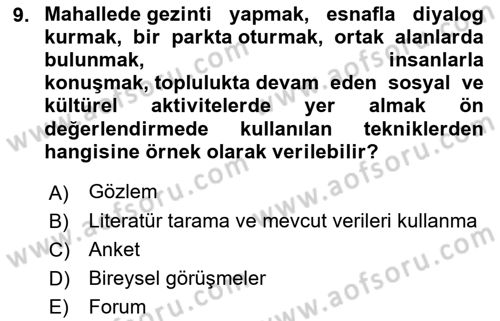 9. Mahallede gezinti yapmak, esnafla diyalog kurmak, bir parkta oturmak, ortak alanlarda bulunmak, insanlarla konuşmak, toplulukta devam eden sosyal ve kültürel aktivitelerde yer almak ön değerlendirmede kullanılan tekniklerden hangisine örnek olarak verilebilir?

A) Gözlem
B) Literatür tarama ve mevcut verileri kullanma
C) Anket
D) Bireysel görüşmeler
E) Forum

www.aofsoru.com